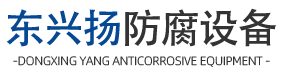 东兴扬防腐设备
-DONGXING YANG ANTICORROSIVE EQUIPMENT -